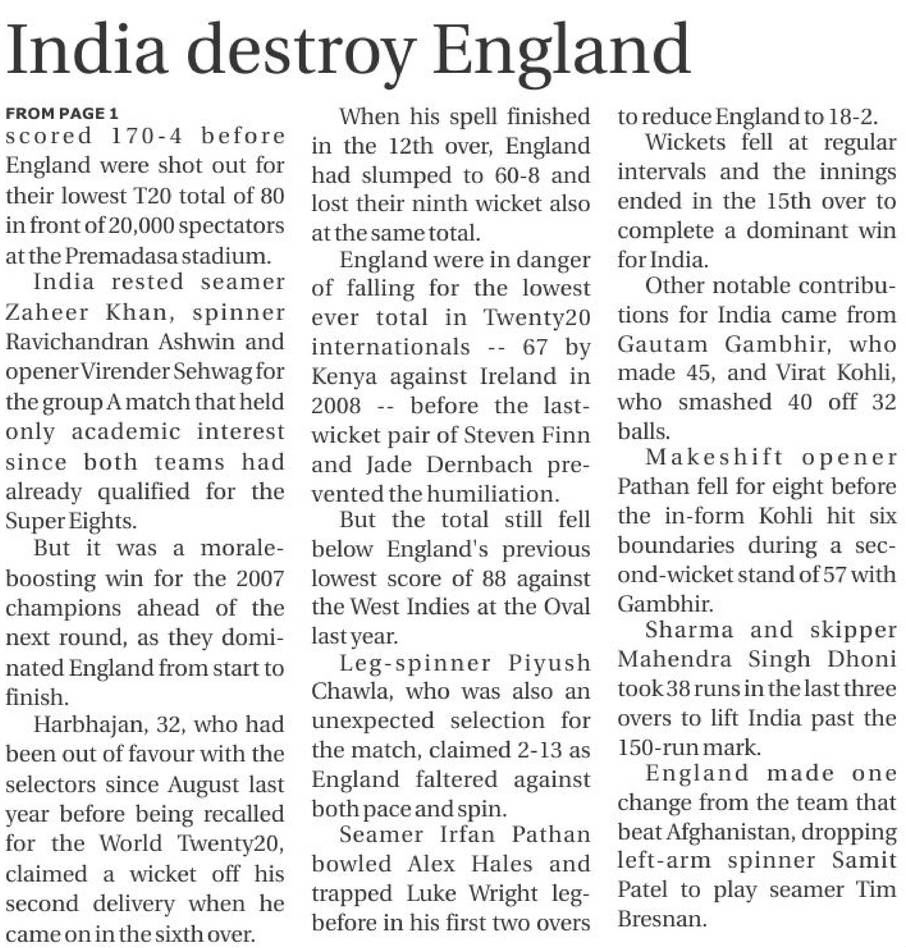 India destroy England

FROM PAGE 1
scored 170-4 before England were shot out for their lowest T20 total of 80 in front of 20,000 spectators at the Premadasa stadium.

India rested seamer Zaheer Khan, spinner Ravichandran Ashwin and opener Virender Sehwag for the group A match that held only academic interest since both teams had already qualified for the Super Eights.

But it was a morale-boosting win for the 2007 champions ahead of the next round, as they dominated England from start to finish.

Harbhajan, 32, who had been out of favour with the selectors since August last year before being recalled for the World Twenty20, claimed a wicket off his second delivery when he came on in the sixth over.

When his spell finished in the 12th over, England had slumped to 60-8 and lost their ninth wicket also at the same total.

England were in danger of falling for the lowest ever total in Twenty20 internationals -- 67 by Kenya against Ireland in 2008 -- before the last-wicket pair of Steven Finn and Jade Dernbach prevented the humiliation.

But the total still fell below England's previous lowest score of 88 against the West Indies at the Oval last year.

Leg-spinner Piyush Chawla, who was also an unexpected selection for the match, claimed 2-13 as England faltered against both pace and spin.

Seamer Irfan Pathan bowled Alex Hales and trapped Luke Wright leg-before in his first two overs to reduce England to 18-2.

Wickets fell at regular intervals and the innings ended in the 15th over to complete a dominant win for India.

Other notable contributions for India came from Gautam Gambhir, who made 45, and Virat Kohli, who smashed 40 off 32 balls.

Makeshift opener Pathan fell for eight before the in-form Kohli hit six boundaries during a second-wicket stand of 57 with Gambhir.

Sharma and skipper Mahendra Singh Dhoni took 38 runs in the last three overs to lift India past the 150-run mark.

England made one change from the team that beat Afghanistan, dropping left-arm spinner Samit Patel to play seamer Tim Bresnan.